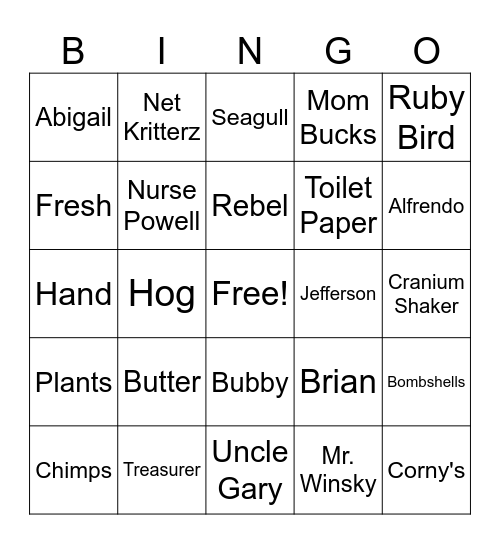 | B | I | N | G | O |
|---|---|---|---|---|
| Abigail | Net Kritterz | Seagull | Mom Bucks | Ruby Bird |
| Fresh | Nurse Powell | Rebel | Toilet Paper | Alfrendo |
| Hand | Hog | Free! | Jefferson | Cranium Shaker |
| Plants | Butter | Bubby | Brian | Bombshells |
| Chimps | Treasurer | Uncle Gary | Mr. Winsky | Corny's |